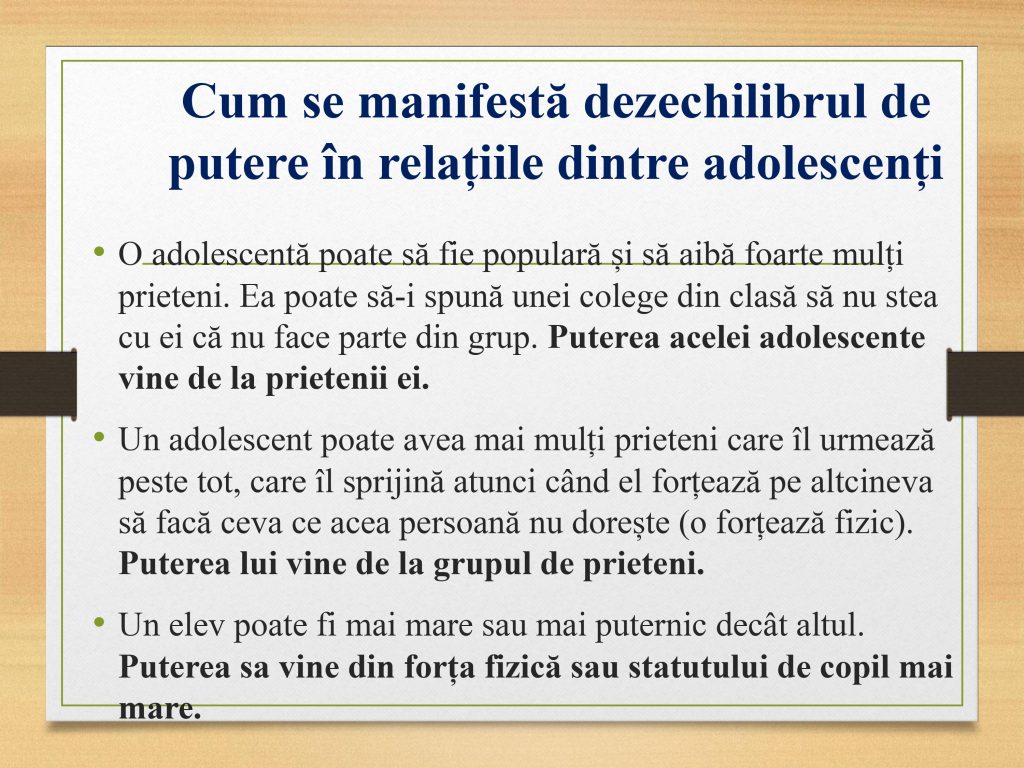 Cum se manifestă dezechilibrul de putere în relațiile dintre adolescenți

• O adolescentă poate să fie populară și să aibă foarte mulți prieteni. Ea poate să-i spună unei colege din clasă să nu stea cu ei că nu face parte din grup. Puterea acelei adolescente vine de la prietenii ei.

• Un adolescent poate avea mai mulți prieteni care îl urmează peste tot, care îl sprijină atunci când el forțează pe altcineva să facă ceva ce acea persoană nu dorește (o forțează fizic). Puterea lui vine de la grupul de prieteni.

• Un elev poate fi mai mare sau mai puternic decât altul. Puterea sa vine din forța fizică sau statutului de copil mai mare.